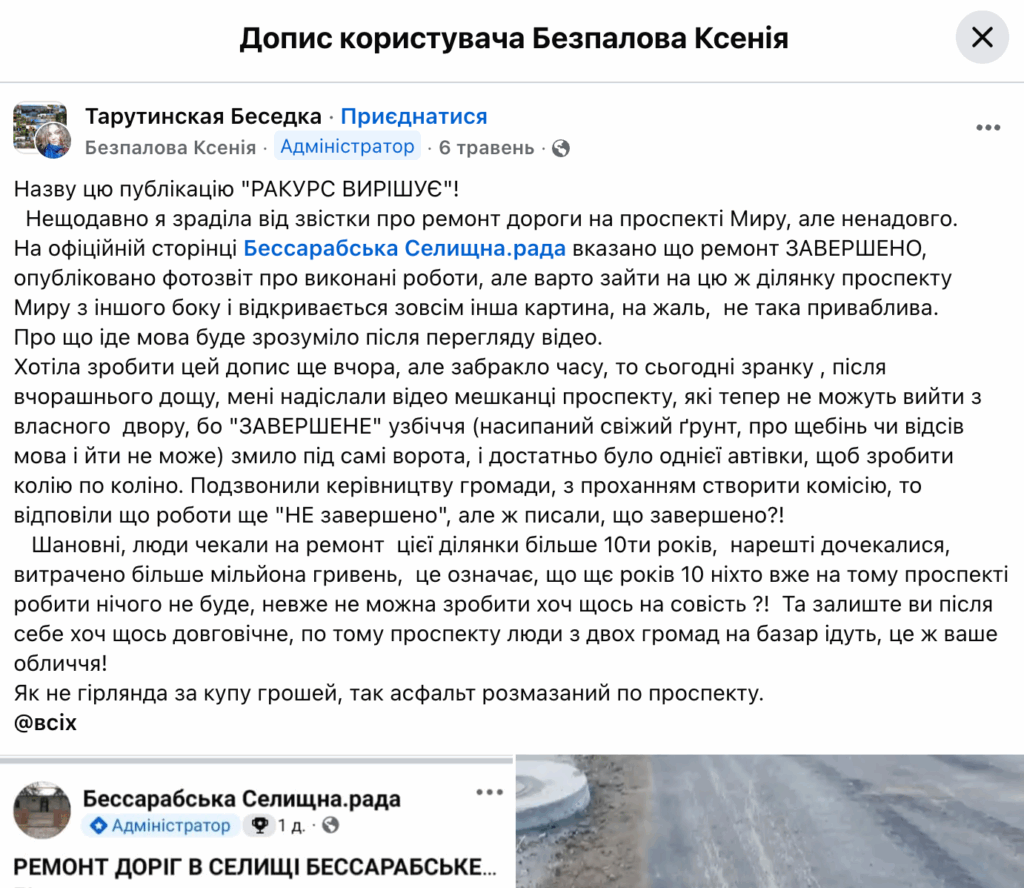 Допис користувача Безпалова Ксенія

Тарутинская Беседка · Приєднатися
Безпалова Ксенія · Адміністратор · 6 травень ·

Назву цю публікацію "РАКУРС ВИРІШУЄ"!
Нещодавно я зраділа від звістки про ремонт дороги на проспекті Миру, але ненадовго. На офіційній сторінці Бессарабська Селищна.рада вказано що ремонт ЗАВЕРШЕНО, опубліковано фотозвіт про виконані роботи, але варто зайти на цю ж ділянку проспекту Миру з іншого боку і відкривається зовсім інша картина, на жаль, не така приваблива.
Про що іде мова буде зрозуміло після перегляду відео.
Хотіла зробити цей допис ще вчора, але забракло часу, то сьогодні зранку , після вчорашнього дощу, мені надіслали відео мешканці проспекту, які тепер не можуть вийти з власного двору, бо "ЗАВЕРШЕНЕ" узбіччя (насипаний свіжий ґрунт, про щебінь чи відсів мова і йти не може) змило під самі ворота, і достатньо було однієї автівки, щоб зробити колію по коліно. Подзвонили керівництву громади, з проханням створити комісію, то відповіли що роботи ще "НЕ завершено", але ж писали, що завершено?!
Шановні, люди чекали на ремонт цієї ділянки більше 10ти років, нарешті дочекалися, витрачено більше мільйона гривень, це означає, що ще років 10 ніхто вже на тому проспекті робити нічого не буде, невже не можна зробити хоч щось на совість ?! Та залиште ви після себе хоч щось довговічне, по тому проспекту люди з двох громад на базар ідуть, це ж ваше обличчя!
Як не гірлянда за купу грошей, так асфальт розмазаний по проспекту.
@всіх

Бессарабська Селищна.рада
Адміністратор · 1 д. ·
РЕМОНТ ДОРІГ В СЕЛИЩІ БЕССАРАБСЬКЕ...